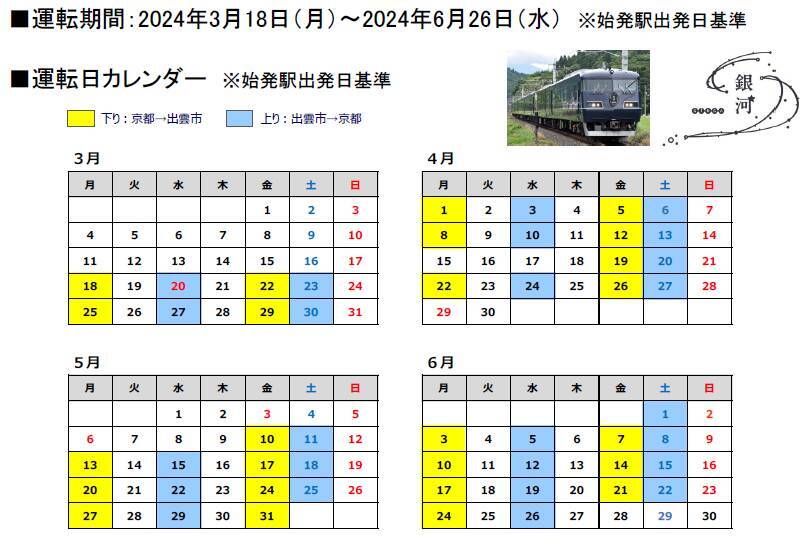 ■運転期間:2024年3月18日(月)～2024年6月26日(水) ※始発駅出発日基準

■運転日カレンダー ※始発駅出発日基準

下り:京都→出雲市 上り:出雲市→京都

銀河

3月

| 月 | 火 | 水 | 木 | 金 | 土 | 日 |
|---|---|---|---|---|---|---|
|  |  |  |  | 1 | 2 | 3 |
| 4 | 5 | 6 | 7 | 8 | 9 | 10 |
| 11 | 12 | 13 | 14 | 15 | 16 | 17 |
| 18 | 19 | 20 | 21 | 22 | 23 | 24 |
| 25 | 26 | 27 | 28 | 29 | 30 | 31 |

4月

| 月 | 火 | 水 | 木 | 金 | 土 | 日 |
|---|---|---|---|---|---|---|
| 1 | 2 | 3 | 4 | 5 | 6 | 7 |
| 8 | 9 | 10 | 11 | 12 | 13 | 14 |
| 15 | 16 | 17 | 18 | 19 | 20 | 21 |
| 22 | 23 | 24 | 25 | 26 | 27 | 28 |
| 29 | 30 |  |  |  |  |  |

5月

| 月 | 火 | 水 | 木 | 金 | 土 | 日 |
|---|---|---|---|---|---|---|
|  |  | 1 | 2 | 3 | 4 | 5 |
| 6 | 7 | 8 | 9 | 10 | 11 | 12 |
| 13 | 14 | 15 | 16 | 17 | 18 | 19 |
| 20 | 21 | 22 | 23 | 24 | 25 | 26 |
| 27 | 28 | 29 | 30 | 31 |  |  |

6月

| 月 | 火 | 水 | 木 | 金 | 土 | 日 |
|---|---|---|---|---|---|---|
|  |  |  |  |  | 1 | 2 |
| 3 | 4 | 5 | 6 | 7 | 8 | 9 |
| 10 | 11 | 12 | 13 | 14 | 15 | 16 |
| 17 | 18 | 19 | 20 | 21 | 22 | 23 |
| 24 | 25 | 26 | 27 | 28 | 29 | 30 |